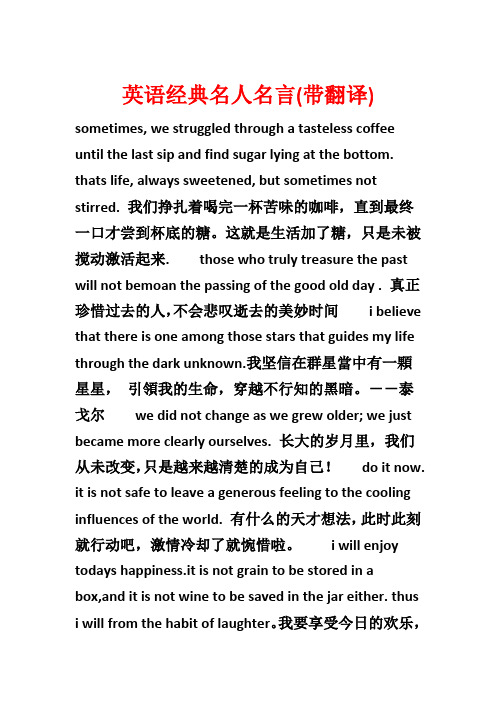 英语经典名人名言(带翻译)

sometimes, we struggled through a tasteless coffee until the last sip and find sugar lying at the bottom. thats life, always sweetened, but sometimes not stirred. 我们挣扎着喝完一杯苦味的咖啡，直到最终一口才尝到杯底的糖。这就是生活加了糖，只是未被搅动激活起来. those who truly treasure the past will not bemoan the passing of the good old day . 真正珍惜过去的人,不会悲叹逝去的美妙时间 i believe that there is one among those stars that guides my life through the dark unknown.我坚信在群星當中有一顆星星， 引領我的生命，穿越不行知的黑暗。——泰戈尔 we did not change as we grew older; we just became more clearly ourselves. 长大的岁月里，我们从未改变,只是越来越清楚的成为自己！ do it now. it is not safe to leave a generous feeling to the cooling influences of the world. 有什么的天才想法，此时此刻就行动吧，激情冷却了就惋惜啦。 i will enjoy todays happiness.it is not grain to be stored in a box,and it is not wine to be saved in the jar either. thus i will from the habit of laughter。我要享受今日的欢乐，